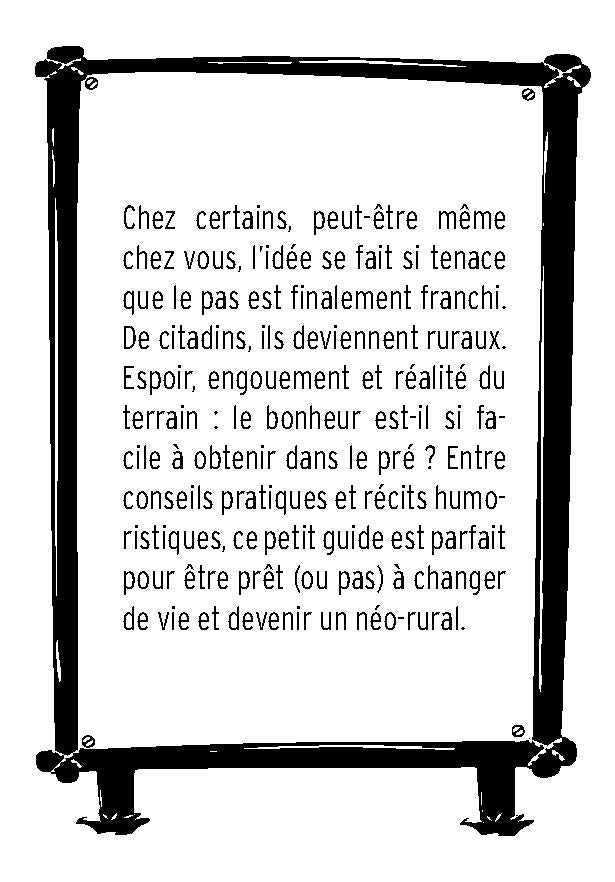 Chez certains, peut-être même chez vous, l'idée se fait si tenace que le pas est finalement franchi. De citadins, ils deviennent ruraux. Espoir, engouement et réalité du terrain : le bonheur est-il si facile à obtenir dans le pré ? Entre conseils pratiques et récits humoristiques, ce petit guide est parfait pour être prêt (ou pas) à changer de vie et devenir un néo-rural.